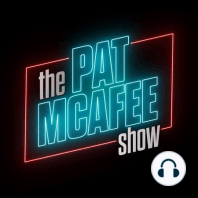 the PAT MCAFEE show